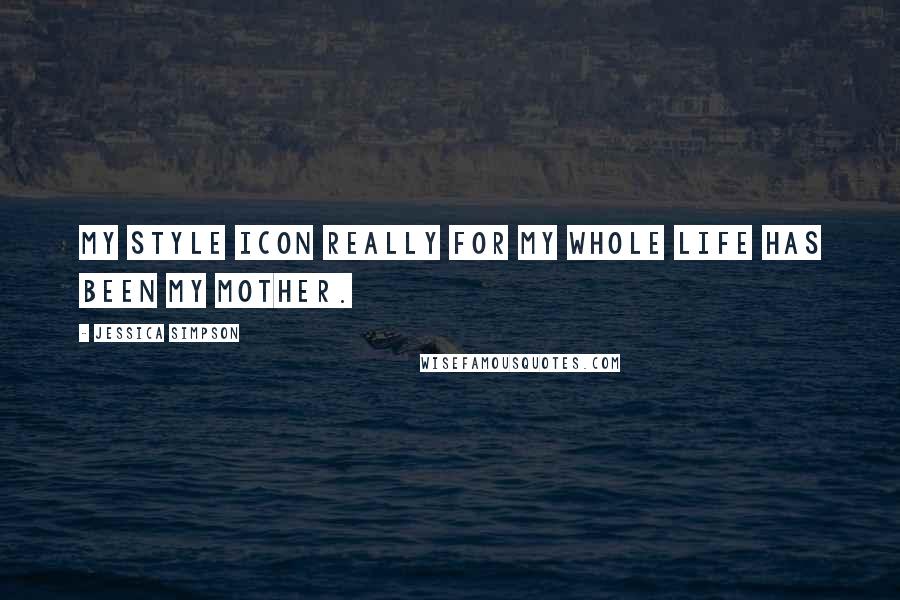 MY STYLE ICON REALLY FOR MY WHOLE LIFE HAS BEEN MY MOTHER.

- JESSICA SIMPSON

WISEFAMOUSQUOTES.COM